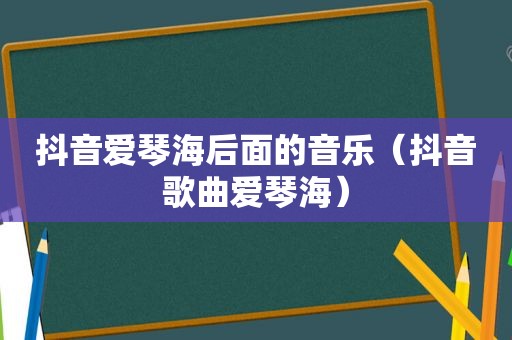 抖音爱琴海后面的音乐（抖音歌曲爱琴海）